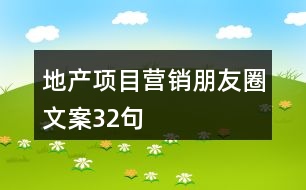 地产项目营销朋友圈文案32句